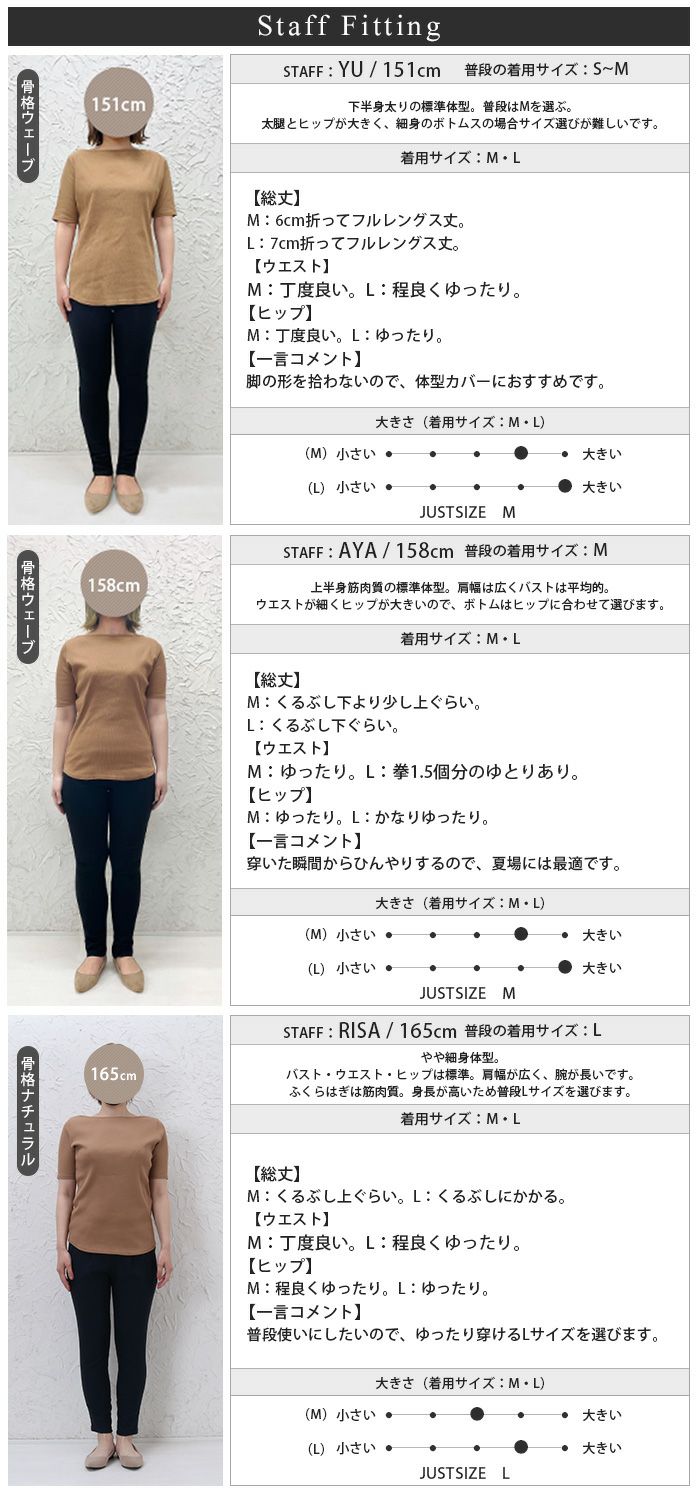 Staff Fitting

骨格ウェーブ

151cm

STAFF : YU / 151cm 普段の着用サイズ：S~M

下半身太りの標準体型。普段はMを選ぶ。
太腿とヒップが大きく、細身のボトムスの場合サイズ選びが難しいです。

着用サイズ：M・L

【総丈】
M：6cm折ってフルレングス丈。
L：7cm折ってフルレングス丈。
【ウエスト】
M：丁度良い。L：程良くゆったり。
【ヒップ】
M：丁度良い。L：ゆったり。
【一言コメント】
脚の形を拾わないので、体型カバーにおすすめです。

大きさ（着用サイズ：M・L）

(M) 小さい 大きい
(L) 小さい 大きい
JUSTSIZE M

骨格ウェーブ

158cm

STAFF : AYA / 158cm 普段の着用サイズ：M

上半身筋肉質の標準体型。肩幅は広くバストは平均的。
ウエストが細くヒップが大きいので、ボトムはヒップに合わせて選びます。

着用サイズ：M・L

【総丈】
M：くるぶし下より少し上ぐらい。
L：くるぶし下ぐらい。
【ウエスト】
M：ゆったり。L：拳1.5個分のゆとりあり。
【ヒップ】
M：ゆったり。L：かなりゆったり。
【一言コメント】
穿いた瞬間からひんやりするので、夏場には最適です。

大きさ（着用サイズ：M・L）

(M) 小さい 大きい
(L) 小さい 大きい
JUSTSIZE M

骨格ナチュラル

165cm

STAFF : RISA / 165cm 普段の着用サイズ：L

やや細身体型。
バスト・ウエスト・ヒップは標準。肩幅が広く、腕が長いです。
ふくらはぎは筋肉質。身長が高いため普段Lサイズを選びます。

着用サイズ：M・L

【総丈】
M：くるぶし上ぐらい。L：くるぶしにかかる。
【ウエスト】
M：丁度良い。L：程良くゆったり。
【ヒップ】
M：程良くゆったり。L：ゆったり。
【一言コメント】
普段使いにしたいので、ゆったり穿けるLサイズを選びます。

大きさ（着用サイズ：M・L）

(M) 小さい 大きい
(L) 小さい 大きい
JUSTSIZE L